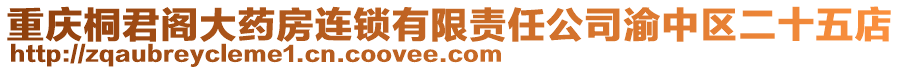 重庆桐君阁大药房连锁有限责任公司渝中区二十五店
http://zqaubreycleme1.cn.coovee.com